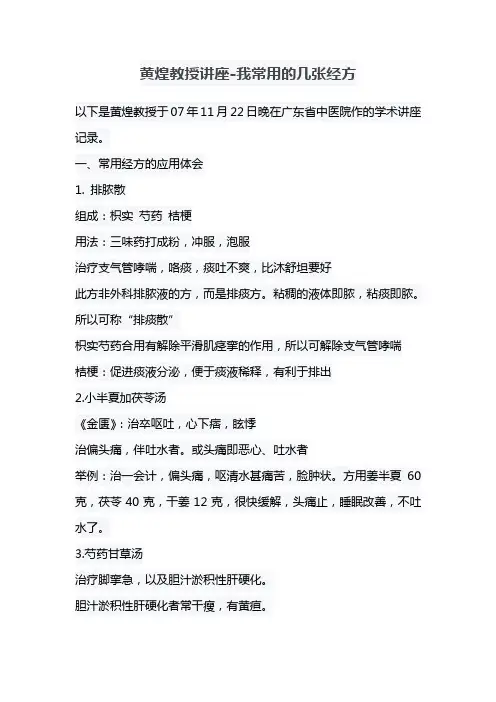 黄煌教授讲座-我常用的几张经方

以下是黄煌教授于 07 年 11 月 22 日晚在广东省中医院作的学术讲座记录。

一、常用经方的应用体会

1. 排脓散

组成：枳实 芍药 桔梗

用法：三味药打成粉，冲服，泡服

治疗支气管哮喘，咯痰，痰吐不爽，比沐舒坦要好

此方非外科排脓液的方，而是排痰方。粘稠的液体即脓，粘痰即脓。所以可称“排痰散”

枳实芍药合用有解除平滑肌痉挛的作用，所以可解除支气管哮喘

桔梗：促进痰液分泌，便于痰液稀释，有利于排出

2.小半夏加茯苓汤

《金匮》：治卒呕吐，心下痞，眩悸

治偏头痛，伴吐水者。或头痛即恶心、吐水者

举例：治一会计，偏头痛，呕清水甚痛苦，脸肿状。方用姜半夏 60 克，茯苓 40 克，干姜 12 克，很快缓解，头痛止，睡眠改善，不吐水了。

3.芍药甘草汤

治疗脚挛急，以及胆汁淤积性肝硬化。

胆汁淤积性肝硬化者常干瘦，有黄疸。